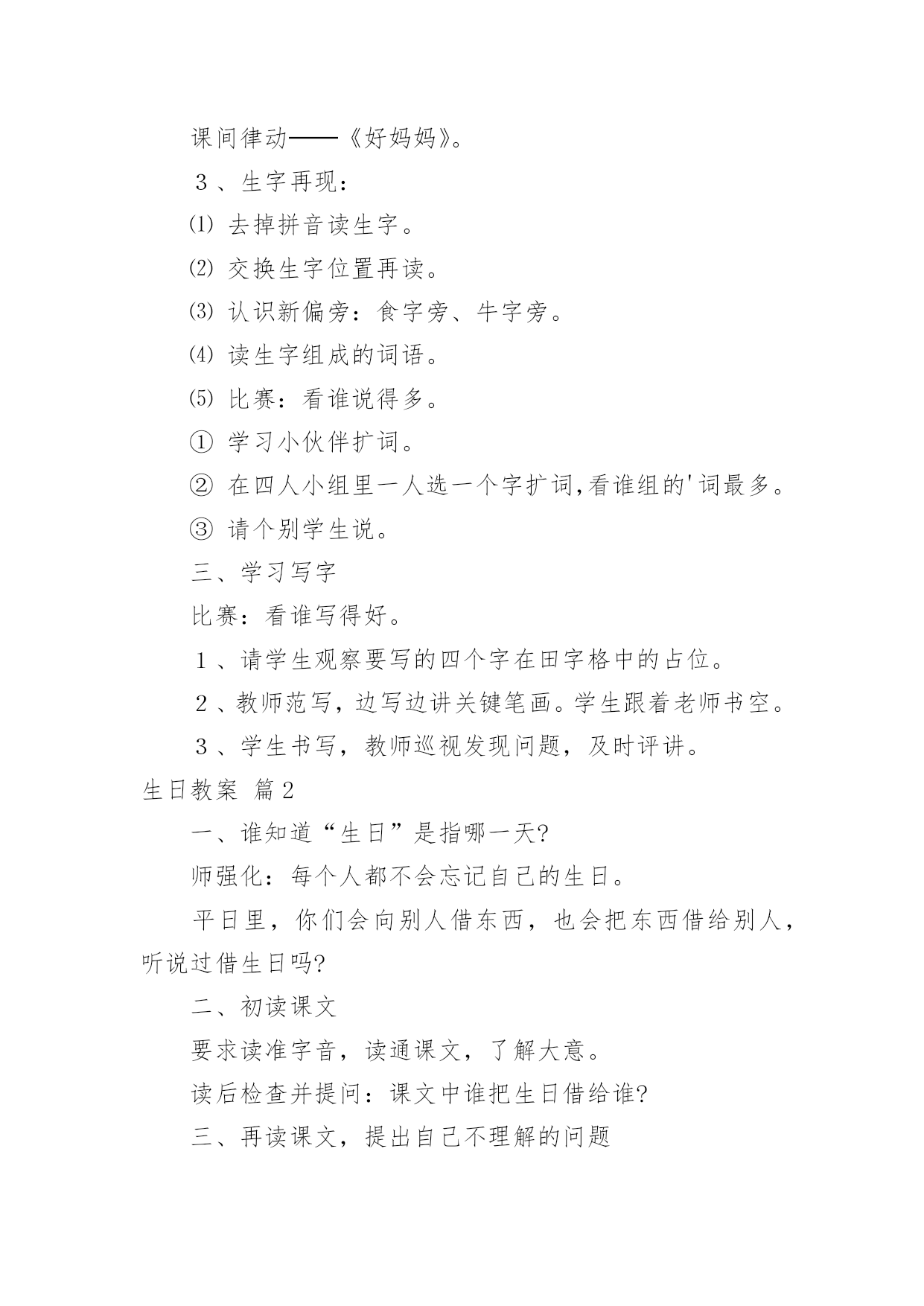 课间律动——《好妈妈》。

３、生字再现：

⑴ 去掉拼音读生字。

⑵ 交换生字位置再读。

⑶ 认识新偏旁：食字旁、牛字旁。

⑷ 读生字组成的词语。

⑸ 比赛：看谁说得多。

① 学习小伙伴扩词。

② 在四人小组里一人选一个字扩词,看谁组的'词最多。

③ 请个别学生说。

三、学习写字

比赛：看谁写得好。

１、请学生观察要写的四个字在田字格中的占位。

２、教师范写，边写边讲关键笔画。学生跟着老师书空。

３、学生书写，教师巡视发现问题，及时评讲。

生日教案 篇2

一、谁知道“生日”是指哪一天?

师强化：每个人都不会忘记自己的生日。

平日里，你们会向别人借东西，也会把东西借给别人，听说过借生日吗?

二、初读课文

要求读准字音，读通课文，了解大意。

读后检查并提问：课文中谁把生日借给谁?

三、再读课文，提出自己不理解的问题